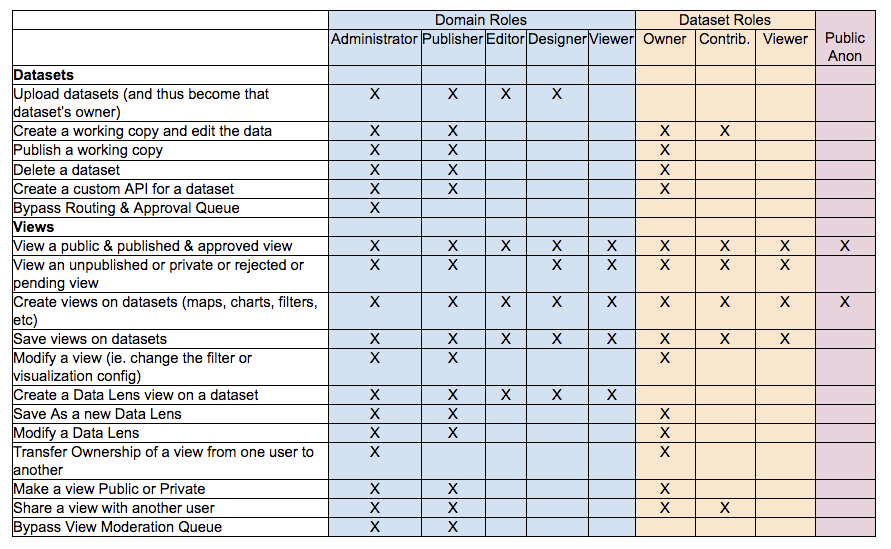 | | Domain Roles | | | | | Dataset Roles | | | |
|---|---|---|---|---|---|---|---|---|---|
| | Administrator | Publisher | Editor | Designer | Viewer | Owner | Contrib. | Viewer | Public Anon |
| **Datasets** | | | | | | | | | |
| Upload datasets (and thus become that dataset's owner) | X | X | X | X | | | | | |
| Create a working copy and edit the data | X | X | | | | X | X | | |
| Publish a working copy | X | X | | | | X | | | |
| Delete a dataset | X | X | | | | X | | | |
| Create a custom API for a dataset | X | X | | | | X | | | |
| Bypass Routing & Approval Queue | X | | | | | | | | |
| **Views** | | | | | | | | | |
| View a public & published & approved view | X | X | X | X | X | X | X | X | X |
| View an unpublished or private or rejected or pending view | X | X | | X | X | X | X | X | |
| Create views on datasets (maps, charts, filters, etc) | X | X | X | X | X | X | X | X | X |
| Save views on datasets | X | X | X | X | X | X | X | X | |
| Modify a view (ie. change the filter or visualization config) | X | X | | | | X | | | |
| Create a Data Lens view on a dataset | X | X | X | X | X | | | | |
| Save As a new Data Lens | X | X | | | | X | | | |
| Modify a Data Lens | X | X | | | | X | | | |
| Transfer Ownership of a view from one user to another | X | | | | | X | | | |
| Make a view Public or Private | X | X | | | | X | | | |
| Share a view with another user | X | X | | | | X | X | | |
| Bypass View Moderation Queue | X | X | | | | | | | |